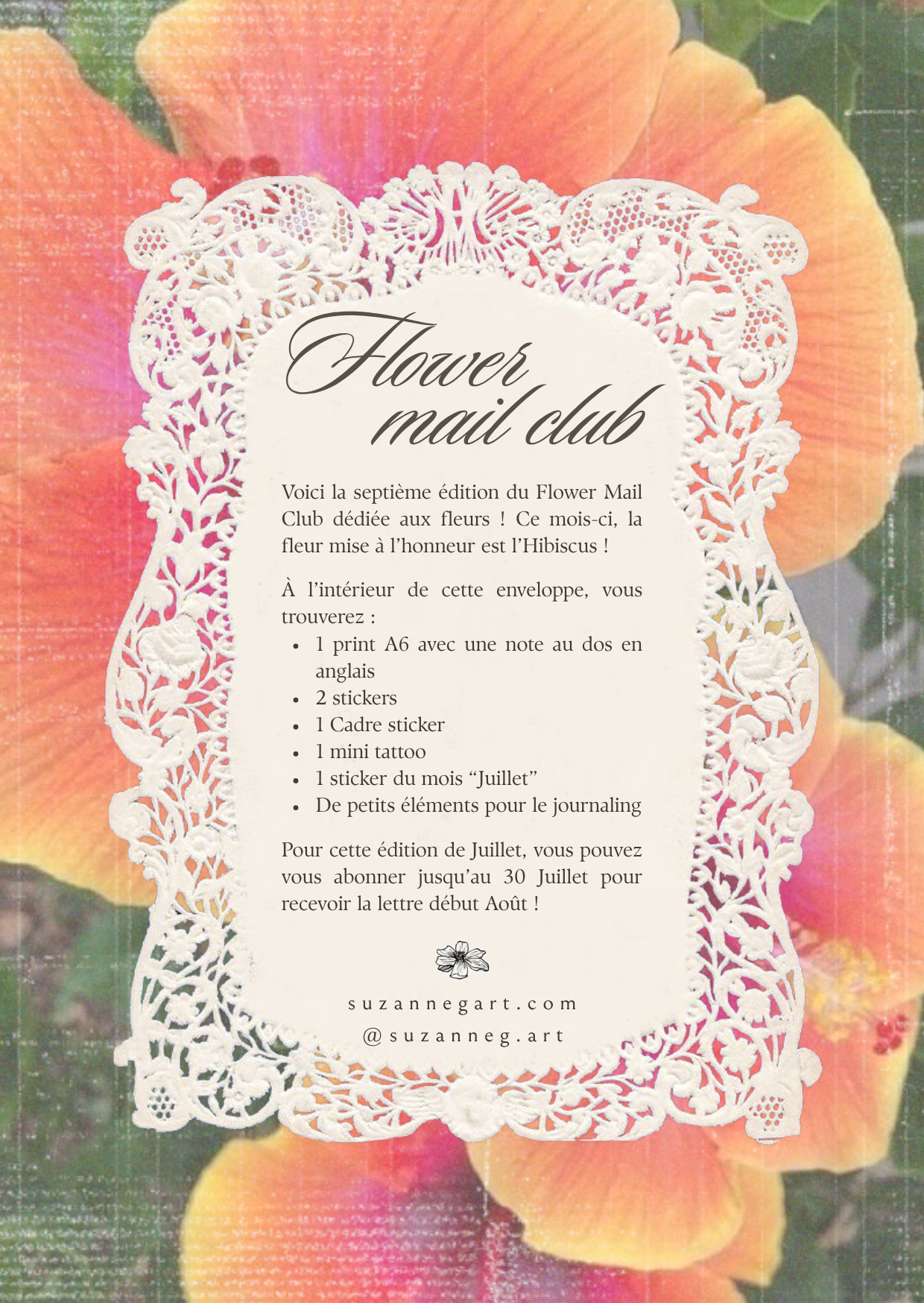 Flower
mail club

Voici la septième édition du Flower Mail Club dédiée aux fleurs ! Ce mois-ci, la fleur mise à l'honneur est l'Hibiscus !

À l'intérieur de cette enveloppe, vous trouverez :

• 1 print A6 avec une note au dos en anglais
• 2 stickers
• 1 Cadre sticker
• 1 mini tattoo
• 1 sticker du mois "Juillet"
• De petits éléments pour le journaling

Pour cette édition de Juillet, vous pouvez vous abonner jusqu'au 30 Juillet pour recevoir la lettre début Août !

suzannegart.com
@suzanneg.art